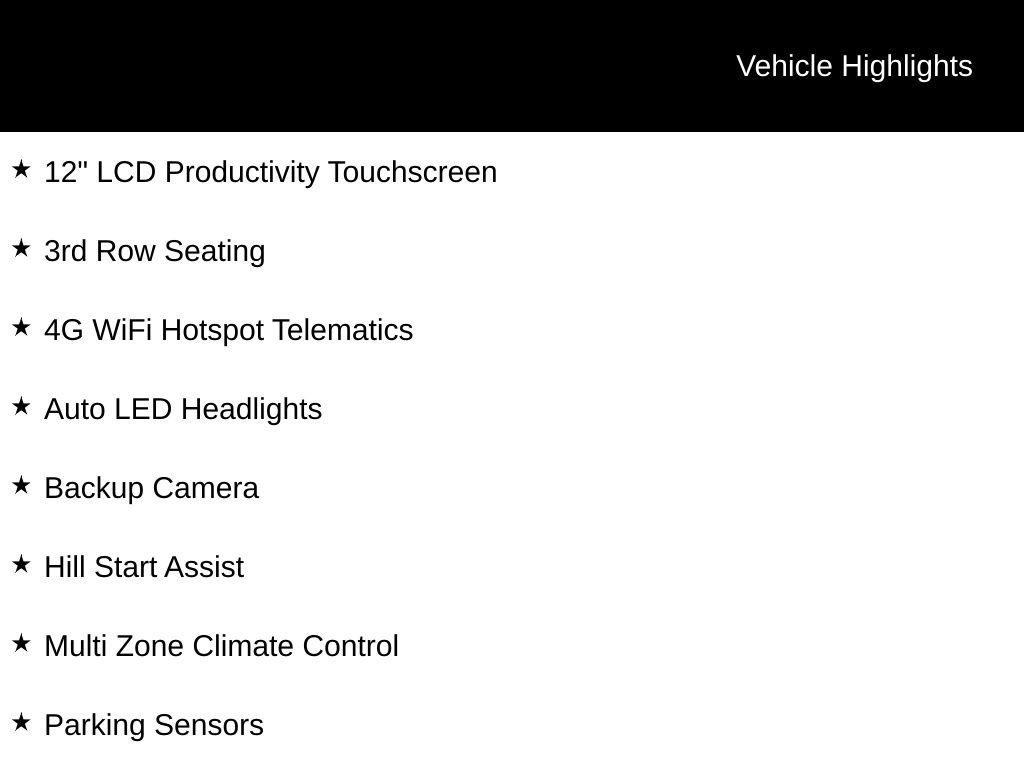 Vehicle Highlights

★ 12" LCD Productivity Touchscreen

★ 3rd Row Seating

★ 4G WiFi Hotspot Telematics

★ Auto LED Headlights

★ Backup Camera

★ Hill Start Assist

★ Multi Zone Climate Control

★ Parking Sensors